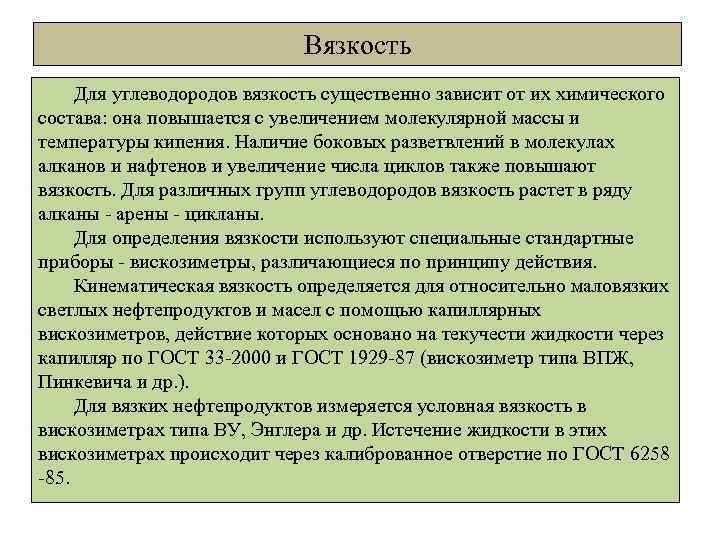 Вязкость

Для углеводородов вязкость существенно зависит от их химического состава: она повышается с увеличением молекулярной массы и температуры кипения. Наличие боковых разветвлений в молекулах алканов и нафтенов и увеличение числа циклов также повышают вязкость. Для различных групп углеводородов вязкость растет в ряду алканы - арены - цикланы.

Для определения вязкости используют специальные стандартные приборы - вискозиметры, различающиеся по принципу действия.

Кинематическая вязкость определяется для относительно маловязких светлых нефтепродуктов и масел с помощью капиллярных вискозиметров, действие которых основано на текучести жидкости через капилляр по ГОСТ 33-2000 и ГОСТ 1929-87 (вискозиметр типа ВПЖ, Пинкевича и др.).

Для вязких нефтепродуктов измеряется условная вязкость в вискозиметрах типа ВУ, Энглера и др. Истечение жидкости в этих вискозиметрах происходит через калиброванное отверстие по ГОСТ 6258 -85.